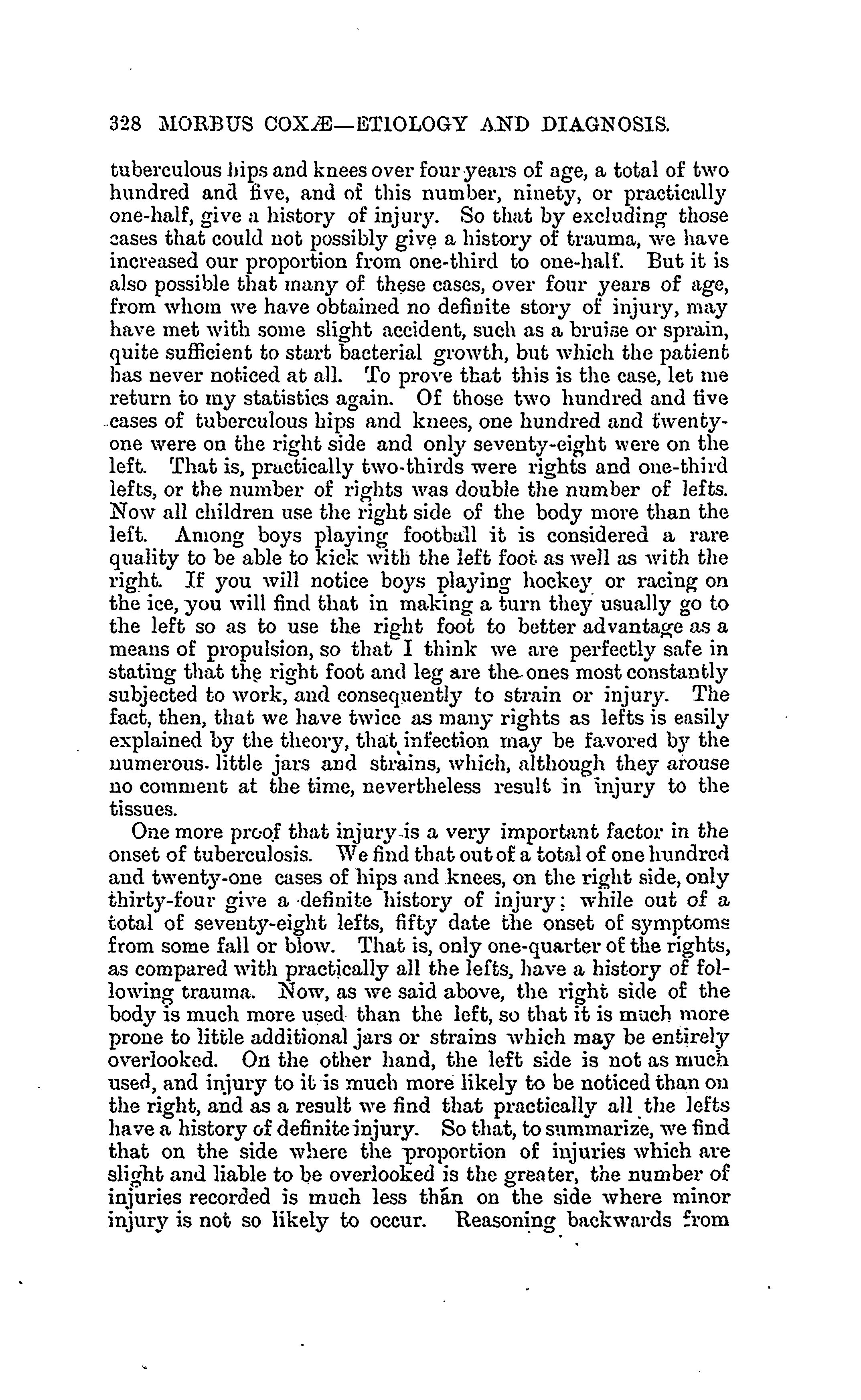 328 MORBUS COXÆ—ETIOLOGY AND DIAGNOSIS.

tuberculous hips and knees over four years of age, a total of two hundred and five, and of this number, ninety, or practically one-half, give a history of injury. So that by excluding those cases that could not possibly give a history of trauma, we have increased our proportion from one-third to one-half. But it is also possible that many of these cases, over four years of age, from whom we have obtained no definite story of injury, may have met with some slight accident, such as a bruise or sprain, quite sufficient to start bacterial growth, but which the patient has never noticed at all. To prove that this is the case, let me return to my statistics again. Of those two hundred and five cases of tuberculous hips and knees, one hundred and twenty-one were on the right side and only seventy-eight were on the left. That is, practically two-thirds were rights and one-third lefts, or the number of rights was double the number of lefts. Now all children use the right side of the body more than the left. Among boys playing football it is considered a rare quality to be able to kick with the left foot as well as with the right. If you will notice boys playing hockey or racing on the ice, you will find that in making a turn they usually go to the left so as to use the right foot to better advantage as a means of propulsion, so that I think we are perfectly safe in stating that the right foot and leg are the ones most constantly subjected to work, and consequently to strain or injury. The fact, then, that we have twice as many rights as lefts is easily explained by the theory, that infection may be favored by the numerous little jars and strains, which, although they arouse no comment at the time, nevertheless result in injury to the tissues.

One more proof that injury is a very important factor in the onset of tuberculosis. We find that out of a total of one hundred and twenty-one cases of hips and knees, on the right side, only thirty-four give a definite history of injury; while out of a total of seventy-eight lefts, fifty date the onset of symptoms from some fall or blow. That is, only one-quarter of the rights, as compared with practically all the lefts, have a history of following trauma. Now, as we said above, the right side of the body is much more used than the left, so that it is much more prone to little additional jars or strains which may be entirely overlooked. On the other hand, the left side is not as much used, and injury to it is much more likely to be noticed than on the right, and as a result we find that practically all the lefts have a history of definite injury. So that, to summarize, we find that on the side where the proportion of injuries which are slight and liable to be overlooked is the greater, the number of injuries recorded is much less than on the side where minor injury is not so likely to occur. Reasoning backwards from